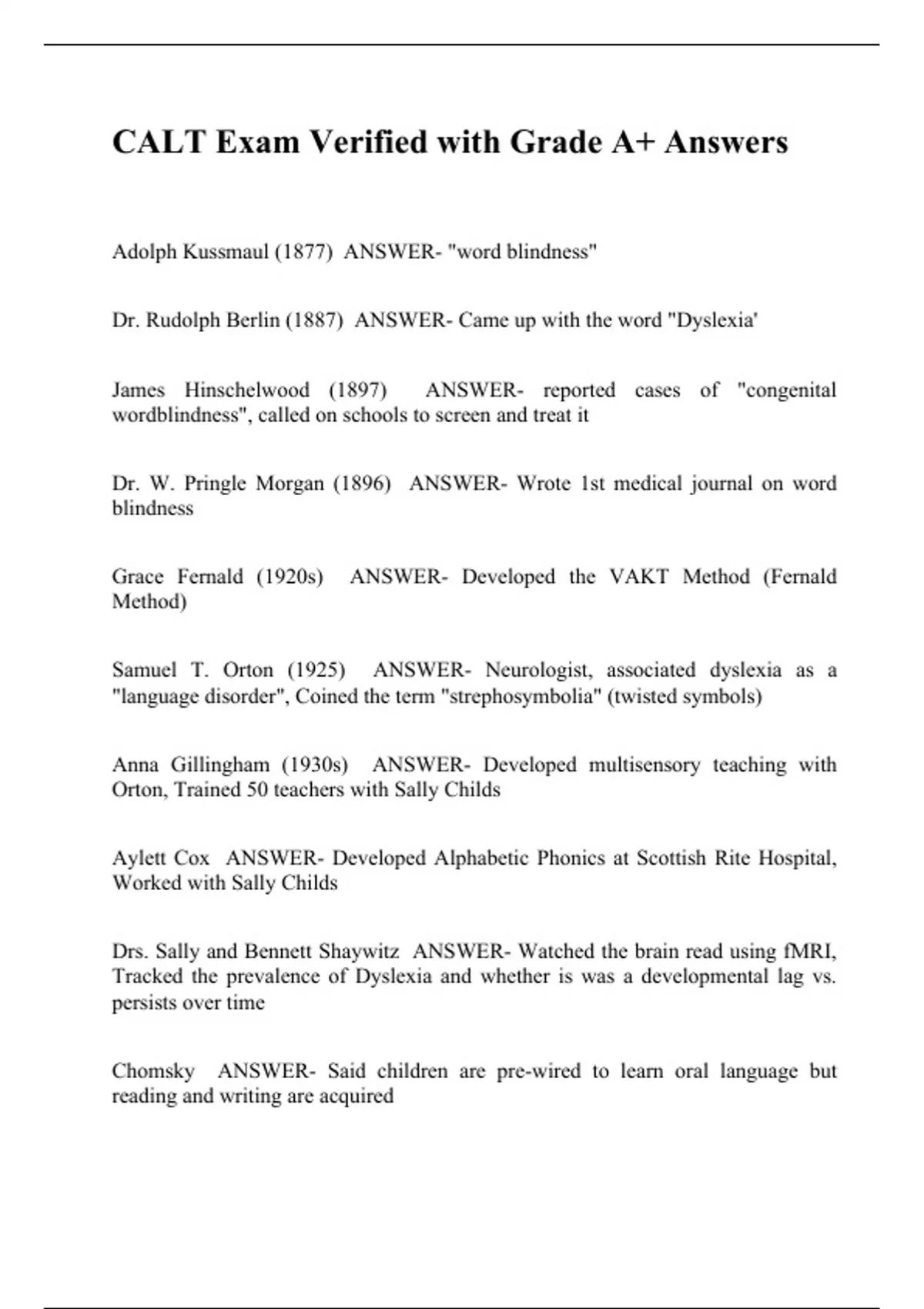 CALT Exam Verified with Grade A+ Answers

Adolph Kussmaul (1877) ANSWER- "word blindness"

Dr. Rudolph Berlin (1887) ANSWER- Came up with the word "Dyslexia'

James Hinschelwood (1897) ANSWER- reported cases of "congenital wordblindness", called on schools to screen and treat it

Dr. W. Pringle Morgan (1896) ANSWER- Wrote 1st medical journal on word blindness

Grace Fernald (1920s) ANSWER- Developed the VAKT Method (Fernald Method)

Samuel T. Orton (1925) ANSWER- Neurologist, associated dyslexia as a "language disorder", Coined the term "strephosymbolia" (twisted symbols)

Anna Gillingham (1930s) ANSWER- Developed multisensory teaching with Orton, Trained 50 teachers with Sally Childs

Aylett Cox ANSWER- Developed Alphabetic Phonics at Scottish Rite Hospital, Worked with Sally Childs

Drs. Sally and Bennett Shaywitz ANSWER- Watched the brain read using fMRI, Tracked the prevalence of Dyslexia and whether is was a developmental lag vs. persists over time

Chomsky ANSWER- Said children are pre-wired to learn oral language but reading and writing are acquired